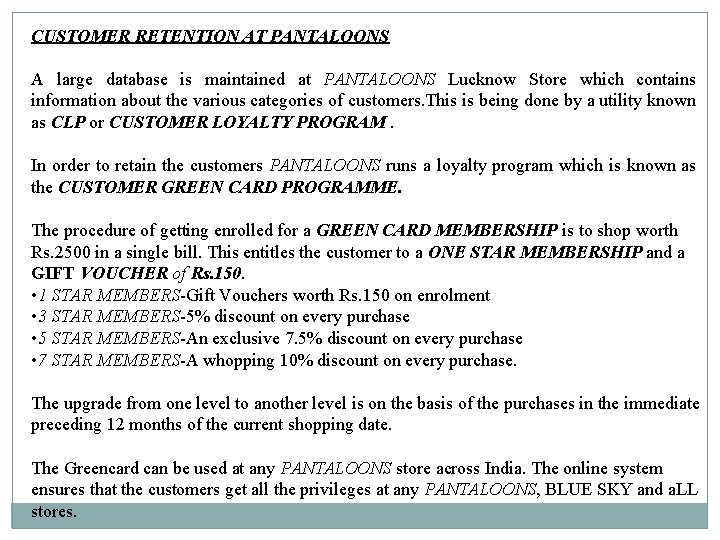 CUSTOMER RETENTION AT PANTALOONS

A large database is maintained at PANTALOONS Lucknow Store which contains information about the various categories of customers.This is being done by a utility known as CLP or CUSTOMER LOYALTY PROGRAM .

In order to retain the customers PANTALOONS runs a loyalty program which is known as the CUSTOMER GREEN CARD PROGRAMME.

The procedure of getting enrolled for a GREEN CARD MEMBERSHIP is to shop worth Rs.2500 in a single bill. This entitles the customer to a ONE STAR MEMBERSHIP and a GIFT VOUCHER of Rs.150.
•1 STAR MEMBERS-Gift Vouchers worth Rs.150 on enrolment
•3 STAR MEMBERS-5% discount on every purchase
•5 STAR MEMBERS-An exclusive 7.5% discount on every purchase
•7 STAR MEMBERS-A whopping 10% discount on every purchase.

The upgrade from one level to another level is on the basis of the purchases in the immediate preceding 12 months of the current shopping date.

The Greencard can be used at any PANTALOONS store across India. The online system ensures that the customers get all the privileges at any PANTALOONS, BLUE SKY and aLL stores.